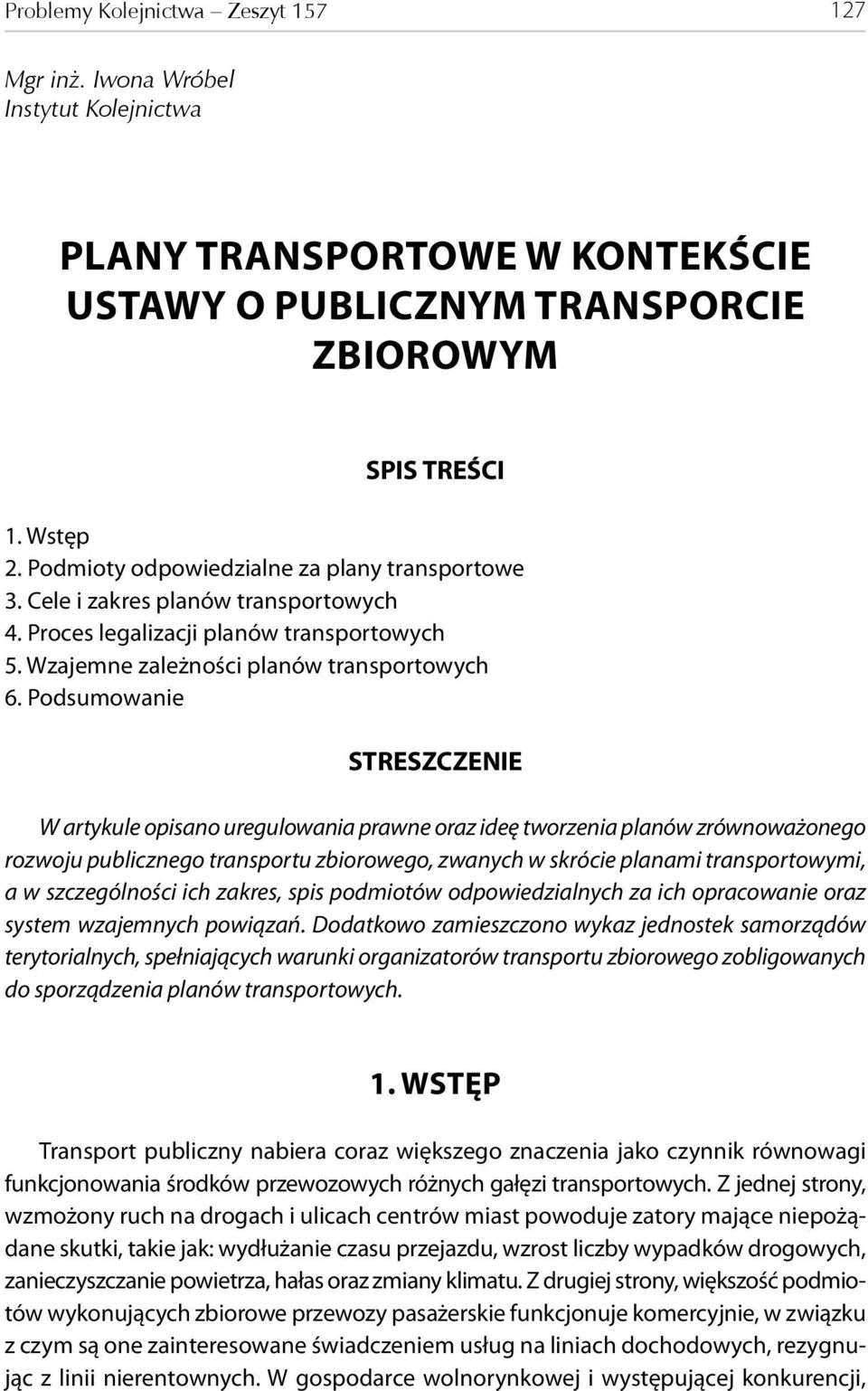 Problemy Kolejnictwa – Zeszyt 157 127

Mgr inż. Iwona Wróbel
Instytut Kolejnictwa

PLANY TRANSPORTOWE W KONTEKŚCIE USTAWY O PUBLICZNYM TRANSPORCIE ZBIOROWYM

SPIS TREŚCI

1. Wstęp
2. Podmioty odpowiedzialne za plany transportowe
3. Cele i zakres planów transportowych
4. Proces legalizacji planów transportowych
5. Wzajemne zależności planów transportowych
6. Podsumowanie

STRESZCZENIE

W artykule opisano uregulowania prawne oraz ideę tworzenia planów zrównoważonego rozwoju publicznego transportu zbiorowego, zwanych w skrócie planami transportowymi, a w szczególności ich zakres, spis podmiotów odpowiedzialnych za ich opracowanie oraz system wzajemnych powiązań. Dodatkowo zamieszczono wykaz jednostek samorządów terytorialnych, spełniających warunki organizatorów transportu zbiorowego zobligowanych do sporządzenia planów transportowych.

1. WSTĘP

Transport publiczny nabiera coraz większego znaczenia jako czynnik równowagi funkcjonowania środków przewozowych różnych gałęzi transportowych. Z jednej strony, wzmożony ruch na drogach i ulicach centrów miast powoduje zatory mające niepożądane skutki, takie jak: wydłużanie czasu przejazdu, wzrost liczby wypadków drogowych, zanieczyszczanie powietrza, hałas oraz zmiany klimatu. Z drugiej strony, większość podmiotów wykonujących zbiorowe przewozy pasażerskie funkcjonuje komercyjnie, w związku z czym są one zainteresowane świadczeniem usług na liniach dochodowych, rezygnując z linii nierentownych. W gospodarce wolnorynkowej i występującej konkurencji,